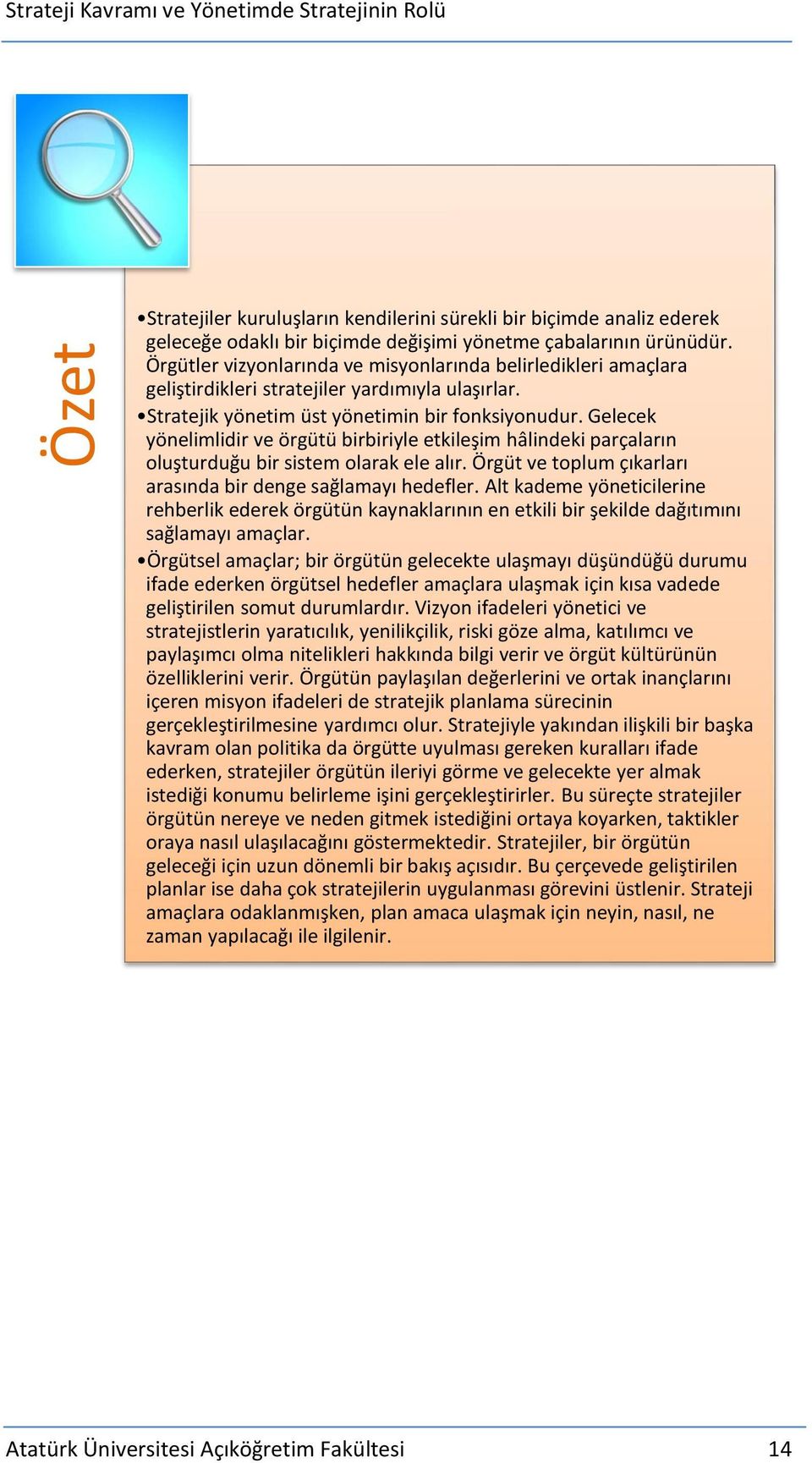 Strateji Kavramı ve Yönetimde Stratejinin Rolü

Özet

•Stratejiler kuruluşların kendilerini sürekli bir biçimde analiz ederek geleceğe odaklı bir biçimde değişimi yönetme çabalarının ürünüdür. Örgütler vizyonlarında ve misyonlarında belirledikleri amaçlara geliştirdikleri stratejiler yardımıyla ulaşırlar.

•Stratejik yönetim üst yönetimin bir fonksiyonudur. Gelecek yönelimlidir ve örgütü birbiriyle etkileşim hâlindeki parçaların oluşturduğu bir sistem olarak ele alır. Örgüt ve toplum çıkarları arasında bir denge sağlamayı hedefler. Alt kademe yöneticilerine rehberlik ederek örgütün kaynaklarının en etkili bir şekilde dağıtımını sağlamayı amaçlar.

•Örgütsel amaçlar; bir örgütün gelecekte ulaşmayı düşündüğü durumu ifade ederken örgütsel hedefler amaçlara ulaşmak için kısa vadede geliştirilen somut durumlardır. Vizyon ifadeleri yönetici ve stratejistlerin yaratıcılık, yenilikçilik, riski göze alma, katılımcı ve paylaşımcı olma nitelikleri hakkında bilgi verir ve örgüt kültürünün özelliklerini verir. Örgütün paylaşılan değerlerini ve ortak inançlarını içeren misyon ifadeleri de stratejik planlama sürecinin gerçekleştirilmesine yardımcı olur. Stratejiyle yakından ilişkili bir başka kavram olan politika da örgütte uyulması gereken kuralları ifade ederken, stratejiler örgütün ileriyi görme ve gelecekte yer almak istediği konumu belirleme işini gerçekleştirirler. Bu süreçte stratejiler örgütün nereye ve neden gitmek istediğini ortaya koyarken, taktikler oraya nasıl ulaşılacağını göstermektedir. Stratejiler, bir örgütün geleceği için uzun dönemli bir bakış açısıdır. Bu çerçevede geliştirilen planlar ise daha çok stratejilerin uygulanması görevini üstlenir. Strateji amaçlara odaklanmışken, plan amaca ulaşmak için neyin, nasıl, ne zaman yapılacağı ile ilgilenir.

Atatürk Üniversitesi Açıköğretim Fakültesi 14